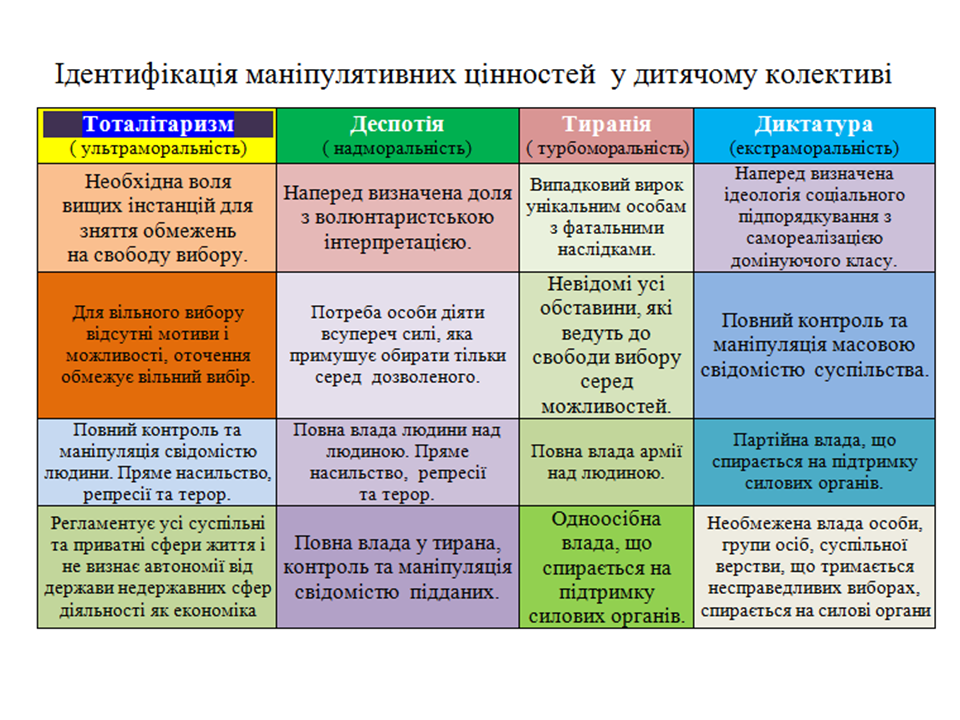 Ідентифікація маніпулятивних цінностей у дитячому колективі

| Тоталітаризм ( ультраморальність) | Деспотія ( надморальність) | Тиранія ( турбоморальність) | Диктатура (екстраморальність) |
|---|---|---|---|
| Необхідна воля вищих інстанцій для зняття обмежень на свободу вибору. | Наперед визначена доля з волюнтаристською інтерпретацією. | Випадковий вирок унікальним особам з фатальними наслідками. | Наперед визначена ідеологія соціального підпорядкування з самореалізацією домінуючого класу. |
| Для вільного вибору відсутні мотиви і можливості, оточення обмежує вільний вибір. | Потреба особи діяти всупереч силі, яка примушує обирати тільки серед дозволеного. | Невідомі усі обставини, які ведуть до свободи вибору серед можливостей. | Повний контроль та маніпуляція масовою свідомістю суспільства. |
| Повний контроль та маніпуляція свідомістю людини. Пряме насильство, репресії та терор. | Повна влада людини над людиною. Пряме насильство, репресії та терор. | Повна влада армії над людиною. | Партійна влада, що спирається на підтримку силових органів. |
| Регламентує усі суспільні та приватні сфери життя і не визнає автономії від держави недержавних сфер діяльності як економіка | Повна влада у тирана, контроль та маніпуляція свідомістю підданих. | Одноосібна влада, що спирається на підтримку силових органів. | Необмежена влада особи, групи осіб, суспільної верстви, що тримається несправедливих виборах, спирається на силові органи |